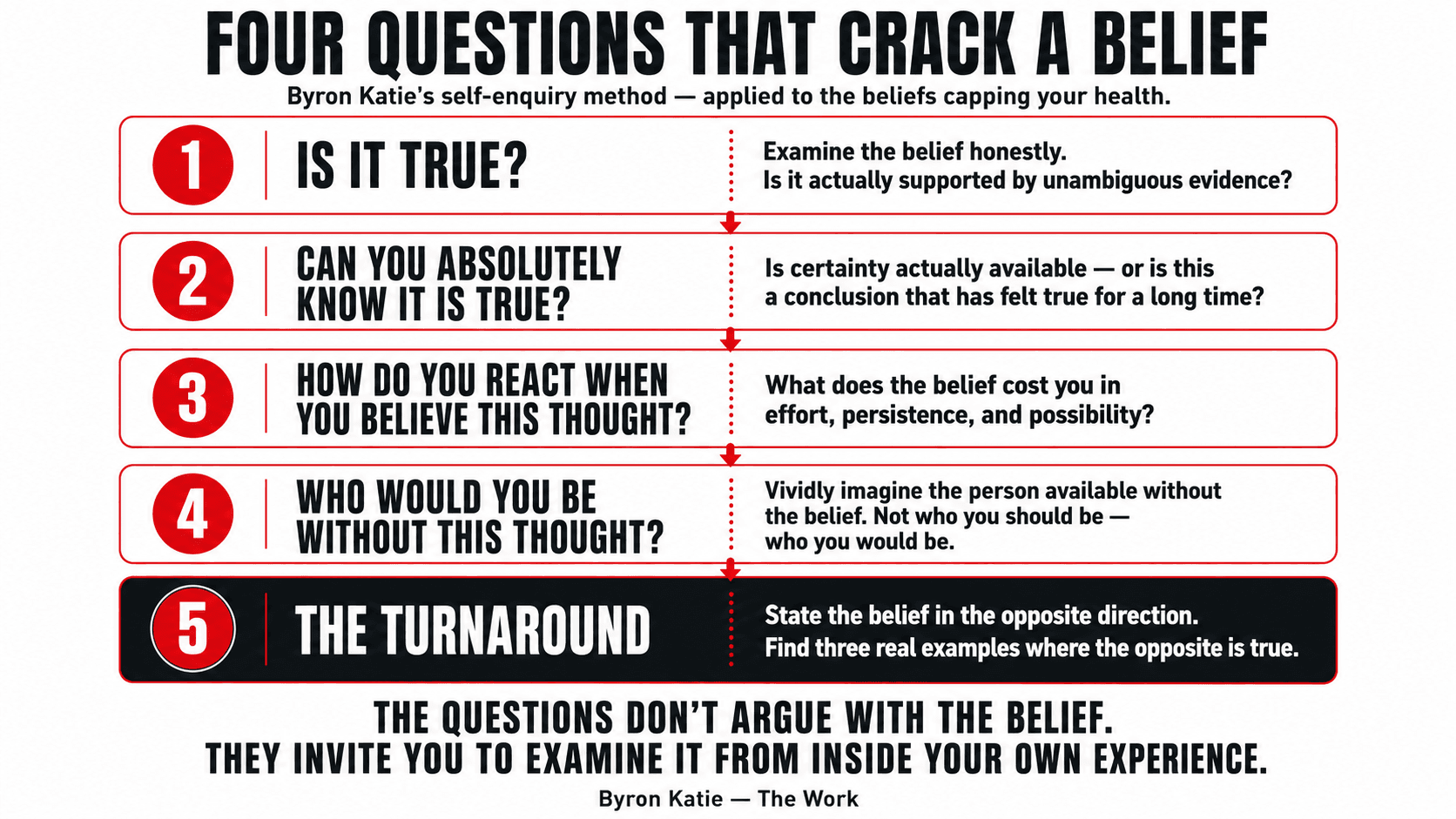 FOUR QUESTIONS THAT CRACK A BELIEF

Byron Katie's self-enquiry method — applied to the beliefs capping your health.

1 IS IT TRUE?

Examine the belief honestly. Is it actually supported by unambiguous evidence?

2 CAN YOU ABSOLUTELY KNOW IT IS TRUE?

Is certainty actually available — or is this a conclusion that has felt true for a long time?

3 HOW DO YOU REACT WHEN YOU BELIEVE THIS THOUGHT?

What does the belief cost you in effort, persistence, and possibility?

4 WHO WOULD YOU BE WITHOUT THIS THOUGHT?

Vividly imagine the person available without the belief. Not who you should be — who you would be.

5 THE TURNAROUND

State the belief in the opposite direction. Find three real examples where the opposite is true.

THE QUESTIONS DON'T ARGUE WITH THE BELIEF. THEY INVITE YOU TO EXAMINE IT FROM INSIDE YOUR OWN EXPERIENCE.

Byron Katie — The Work